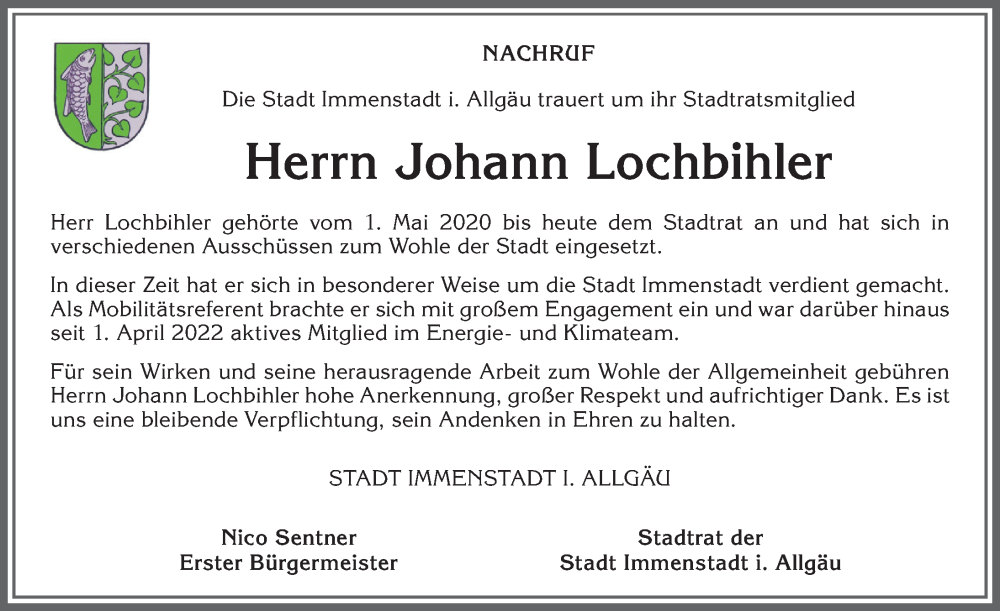 NACHRUF

Die Stadt Immenstadt i. Allgäu trauert um ihr Stadtratsmitglied

Herrn Johann Lochbihler

Herr Lochbihler gehörte vom 1. Mai 2020 bis heute dem Stadtrat an und hat sich in verschiedenen Ausschüssen zum Wohle der Stadt eingesetzt.

In dieser Zeit hat er sich in besonderer Weise um die Stadt Immenstadt verdient gemacht. Als Mobilitätsreferent brachte er sich mit großem Engagement ein und war darüber hinaus seit 1. April 2022 aktives Mitglied im Energie- und Klimateam.

Für sein Wirken und seine herausragende Arbeit zum Wohle der Allgemeinheit gebühren Herrn Johann Lochbihler hohe Anerkennung, großer Respekt und aufrichtiger Dank. Es ist uns eine bleibende Verpflichtung, sein Andenken in Ehren zu halten.

STADT IMMENSTADT I. ALLGÄU

Nico Sentner
Erster Bürgermeister

Stadtrat der
Stadt Immenstadt i. Allgäu